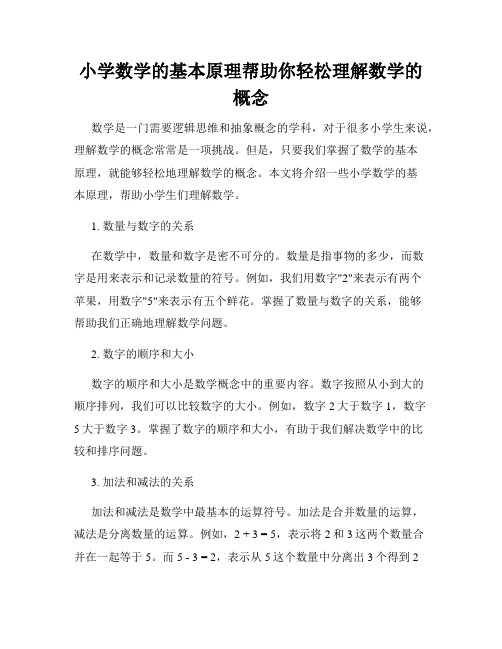 小学数学的基本原理帮助你轻松理解数学的概念

数学是一门需要逻辑思维和抽象概念的学科，对于很多小学生来说，理解数学的概念常常是一项挑战。但是，只要我们掌握了数学的基本原理，就能够轻松地理解数学的概念。本文将介绍一些小学数学的基本原理，帮助小学生们理解数学。

1. 数量与数字的关系

在数学中，数量和数字是密不可分的。数量是指事物的多少，而数字是用来表示和记录数量的符号。例如，我们用数字"2"来表示有两个苹果，用数字"5"来表示有五个鲜花。掌握了数量与数字的关系，能够帮助我们正确地理解数学问题。

2. 数字的顺序和大小

数字的顺序和大小是数学概念中的重要内容。数字按照从小到大的顺序排列，我们可以比较数字的大小。例如，数字 2 大于数字 1，数字 5 大于数字 3。掌握了数字的顺序和大小，有助于我们解决数学中的比较和排序问题。

3. 加法和减法的关系

加法和减法是数学中最基本的运算符号。加法是合并数量的运算，减法是分离数量的运算。例如，$2 + 3 = 5$，表示将 2 和 3 这两个数量合并在一起等于 5。而 $5 - 3 = 2$，表示从 5 这个数量中分离出 3 个得到 2